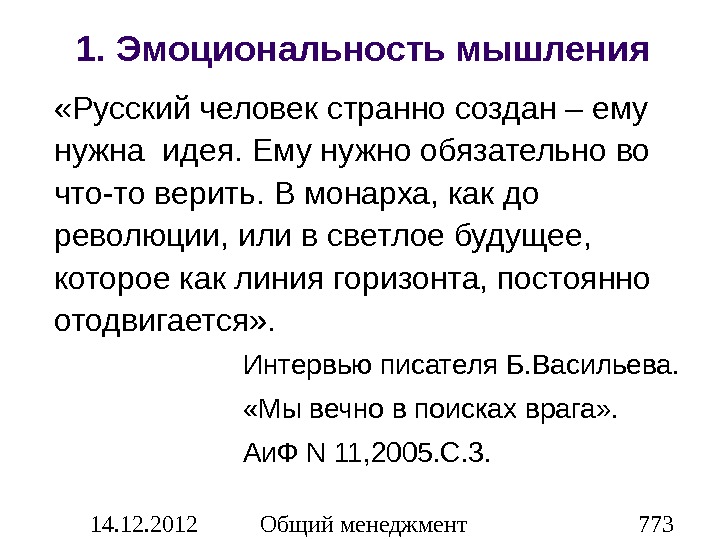 1. Эмоциональность мышления

«Русский человек странно создан – ему нужна  идея. Ему нужно обязательно во что-то верить. В монарха, как до революции, или в светлое будущее, которое как линия горизонта, постоянно отодвигается».

Интервью писателя Б.Васильева.

«Мы вечно в поисках врага».

АиФ N 11,2005.С.3.

14.12.2012 Общий менеджмент 773